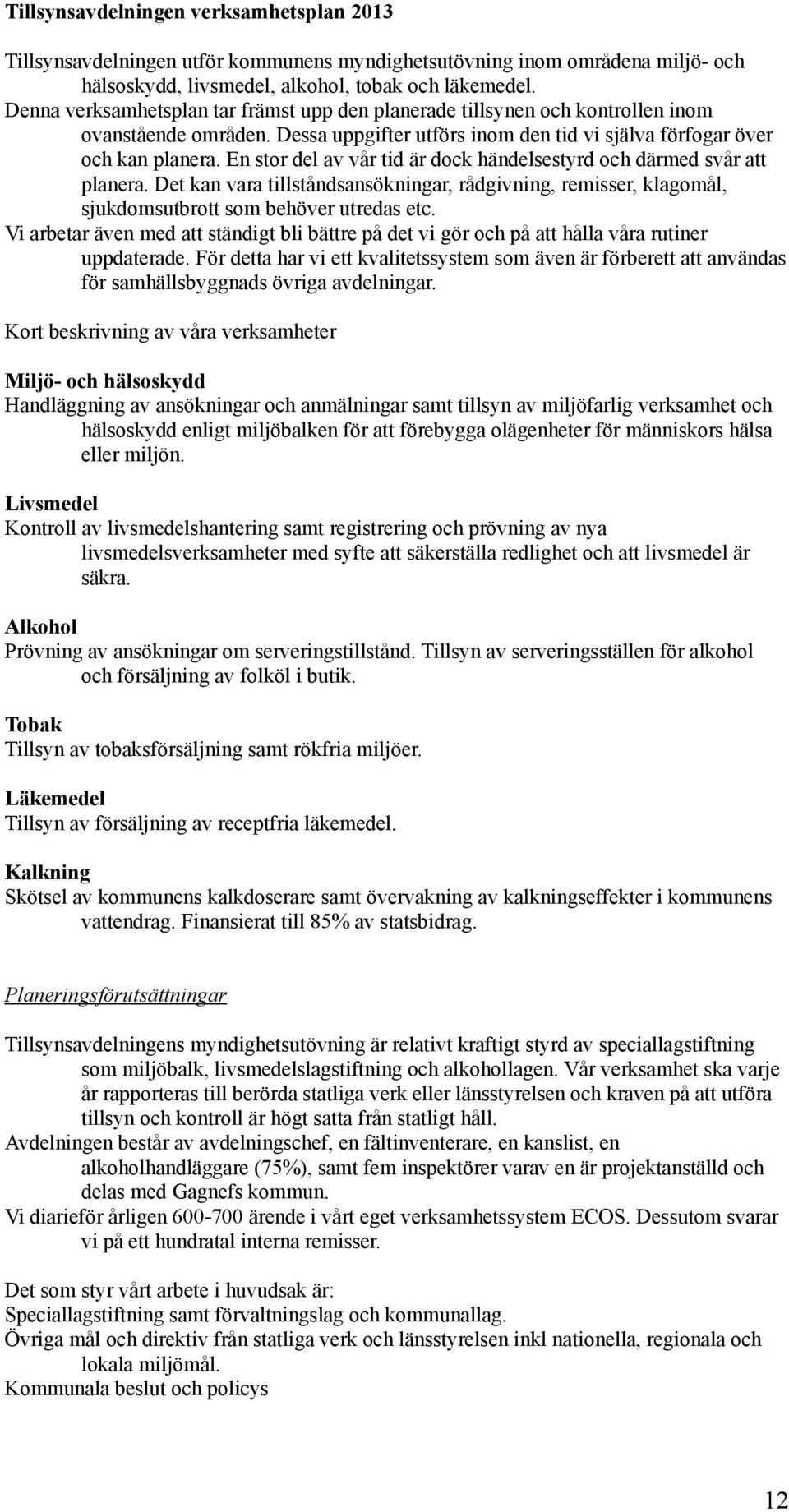 Tillsynsavdelningen verksamhetsplan 2013

Tillsynsavdelningen utför kommunens myndighetsutövning inom områdena miljö- och hälsoskydd, livsmedel, alkohol, tobak och läkemedel.
Denna verksamhetsplan tar främst upp den planerade tillsynen och kontrollen inom ovanstående områden. Dessa uppgifter utförs inom den tid vi själva förfogar över och kan planera. En stor del av vår tid är dock händelsestyrd och därmed svår att planera. Det kan vara tillståndsansökningar, rådgivning, remisser, klagomål, sjukdomsutbrott som behöver utredas etc.
Vi arbetar även med att ständigt bli bättre på det vi gör och på att hålla våra rutiner uppdaterade. För detta har vi ett kvalitetssystem som även är förberett att användas för samhällsbyggnads övriga avdelningar.

Kort beskrivning av våra verksamheter

Miljö- och hälsoskydd
Handläggning av ansökningar och anmälningar samt tillsyn av miljöfarlig verksamhet och hälsoskydd enligt miljöbalken för att förebygga olägenheter för människors hälsa eller miljön.

Livsmedel
Kontroll av livsmedelshantering samt registrering och prövning av nya livsmedelsverksamheter med syfte att säkerställa redlighet och att livsmedel är säkra.

Alkohol
Prövning av ansökningar om serveringstillstånd. Tillsyn av serveringsställen för alkohol och försäljning av folköl i butik.

Tobak
Tillsyn av tobaksförsäljning samt rökfria miljöer.

Läkemedel
Tillsyn av försäljning av receptfria läkemedel.

Kalkning
Skötsel av kommunens kalkdoserare samt övervakning av kalkningseffekter i kommunens vattendrag. Finansierat till 85% av statsbidrag.

Planeringsförutsättningar

Tillsynsavdelningens myndighetsutövning är relativt kraftigt styrd av speciallagstiftning som miljöbalk, livsmedelslagstiftning och alkohollagen. Vår verksamhet ska varje år rapporteras till berörda statliga verk eller länsstyrelsen och kraven på att utföra tillsyn och kontroll är högt satta från statligt håll.
Avdelningen består av avdelningschef, en fältinventerare, en kanslist, en alkoholhandläggare (75%), samt fem inspektörer varav en är projektanställd och delas med Gagnefs kommun.
Vi diarieför årligen 600-700 ärende i vårt eget verksamhetssystem ECOS. Dessutom svarar vi på ett hundratal interna remisser.

Det som styr vårt arbete i huvudsak är:
Speciallagstiftning samt förvaltningslag och kommunallag.
Övriga mål och direktiv från statliga verk och länsstyrelsen inkl nationella, regionala och lokala miljömål.
Kommunala beslut och policys

12